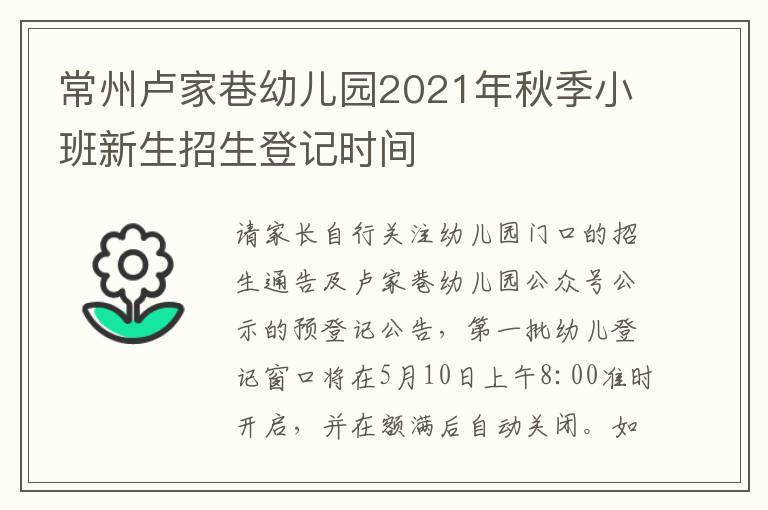 常州卢家巷幼儿园2021年秋季小班新生招生登记时间

请家长自行关注幼儿园门口的招生通告及卢家巷幼儿园公众号公示的预登记公告，第一批幼儿登记窗口将在5月10日上午8:00准时开启，并在额满后自动关闭。如